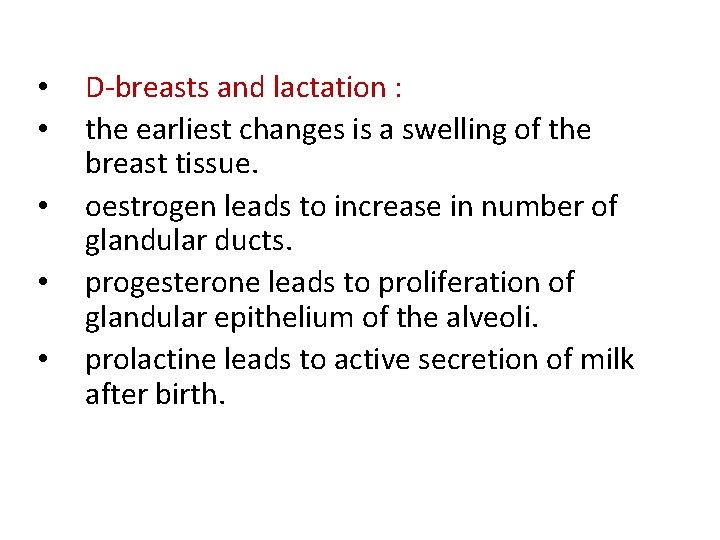 • D-breasts and lactation :
• the earliest changes is a swelling of the breast tissue.
• oestrogen leads to increase in number of glandular ducts.
• progesterone leads to proliferation of glandular epithelium of the alveoli.
• prolactine leads to active secretion of milk after birth.